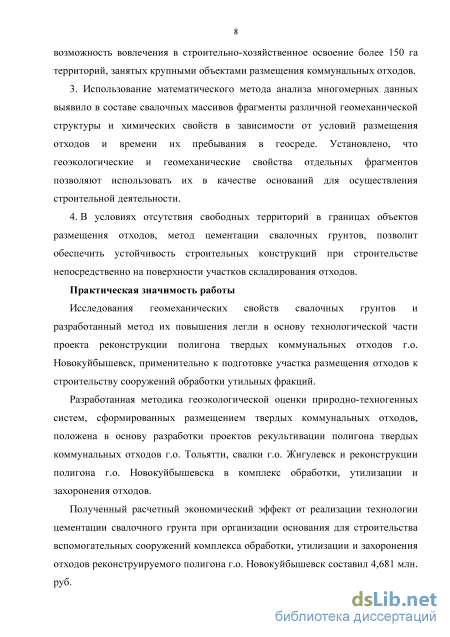 8

возможность вовлечения в строительно-хозяйственное освоение более 150 га территорий, занятых крупными объектами размещения коммунальных отходов.

3. Использование математического метода анализа многомерных данных выявило в составе свалочных массивов фрагменты различной геомеханической структуры и химических свойств в зависимости от условий размещения отходов и времени их пребывания в геосреде. Установлено, что геоэкологические и геомеханические свойства отдельных фрагментов позволяют использовать их в качестве оснований для осуществления строительной деятельности.

4. В условиях отсутствия свободных территорий в границах объектов размещения отходов, метод цементации свалочных грунтов, позволит обеспечить устойчивость строительных конструкций при строительстве непосредственно на поверхности участков складирования отходов.

Практическая значимость работы

Исследования геомеханических свойств свалочных грунтов и разработанный метод их повышения легли в основу технологической части проекта реконструкции полигона твердых коммунальных отходов г.о. Новокуйбышевск, применительно к подготовке участка размещения отходов к строительству сооружений обработки утильных фракций.

Разработанная методика геоэкологической оценки природно-техногенных систем, сформированных размещением твердых коммунальных отходов, положена в основу разработки проектов рекультивации полигона твердых коммунальных отходов г.о. Тольятти, свалки г.о. Жигулевск и реконструкции полигона г.о. Новокуйбышевска в комплекс обработки, утилизации и захоронения отходов.

Полученный расчетный экономический эффект от реализации технологии цементации свалочного грунта при организации основания для строительства вспомогательных сооружений комплекса обработки, утилизации и захоронения отходов реконструируемого полигона г.о. Новокуйбышевск составил 4,681 млн. руб.

dsLib.net
библиотека диссертаций